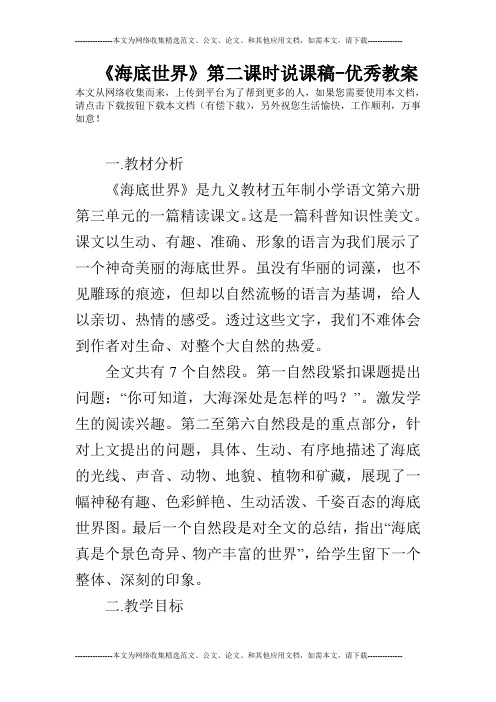 --------------本文为网络收集精选范文、公文、论文、和其他应用文档，如需本文，请下载--------------

《海底世界》第二课时说课稿-优秀教案

本文从网络收集而来，上传到平台为了帮到更多的人，如果您需要使用本文档，请点击下载按钮下载本文档（有偿下载），另外祝您生活愉快，工作顺利，万事如意！

一.教材分析

《海底世界》是九义教材五年制小学语文第六册第三单元的一篇精读课文。这是一篇科普知识性美文。课文以生动、有趣、准确、形象的语言为我们展示了一个神奇美丽的海底世界。虽没有华丽的词藻，也不见雕琢的痕迹，但却以自然流畅的语言为基调，给人以亲切、热情的感受。透过这些文字，我们不难体会到作者对生命、对整个大自然的热爱。

全文共有 7 个自然段。第一自然段紧扣课题提出问题：“你可知道，大海深处是怎样的吗？”。激发学生的阅读兴趣。第二至第六自然段是的重点部分，针对上文提出的问题，具体、生动、有序地描述了海底的光线、声音、动物、地貌、植物和矿藏，展现了一幅神秘有趣、色彩鲜艳、生动活泼、千姿百态的海底世界图。最后一个自然段是对全文的总结，指出“海底真是个景色奇异、物产丰富的世界”，给学生留下一个整体、深刻的印象。

二.教学目标

--------------本文为网络收集精选范文、公文、论文、和其他应用文档，如需本文，请下载--------------